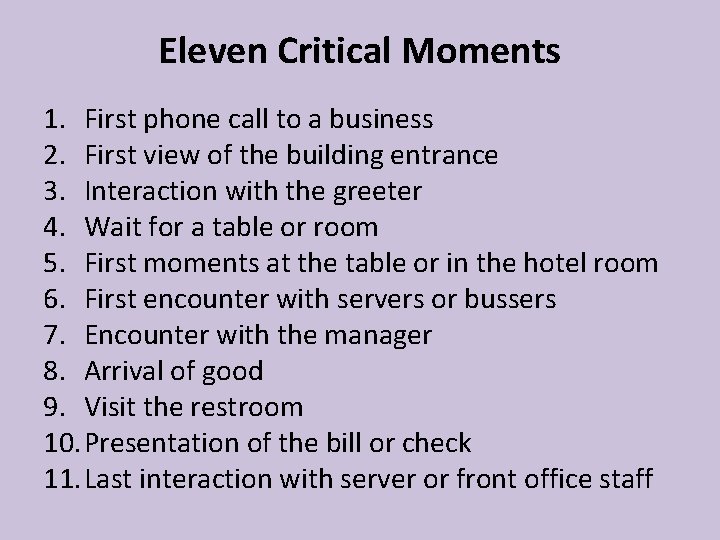 Eleven Critical Moments

1. First phone call to a business
2. First view of the building entrance
3. Interaction with the greeter
4. Wait for a table or room
5. First moments at the table or in the hotel room
6. First encounter with servers or bussers
7. Encounter with the manager
8. Arrival of good
9. Visit the restroom
10. Presentation of the bill or check
11. Last interaction with server or front office staff